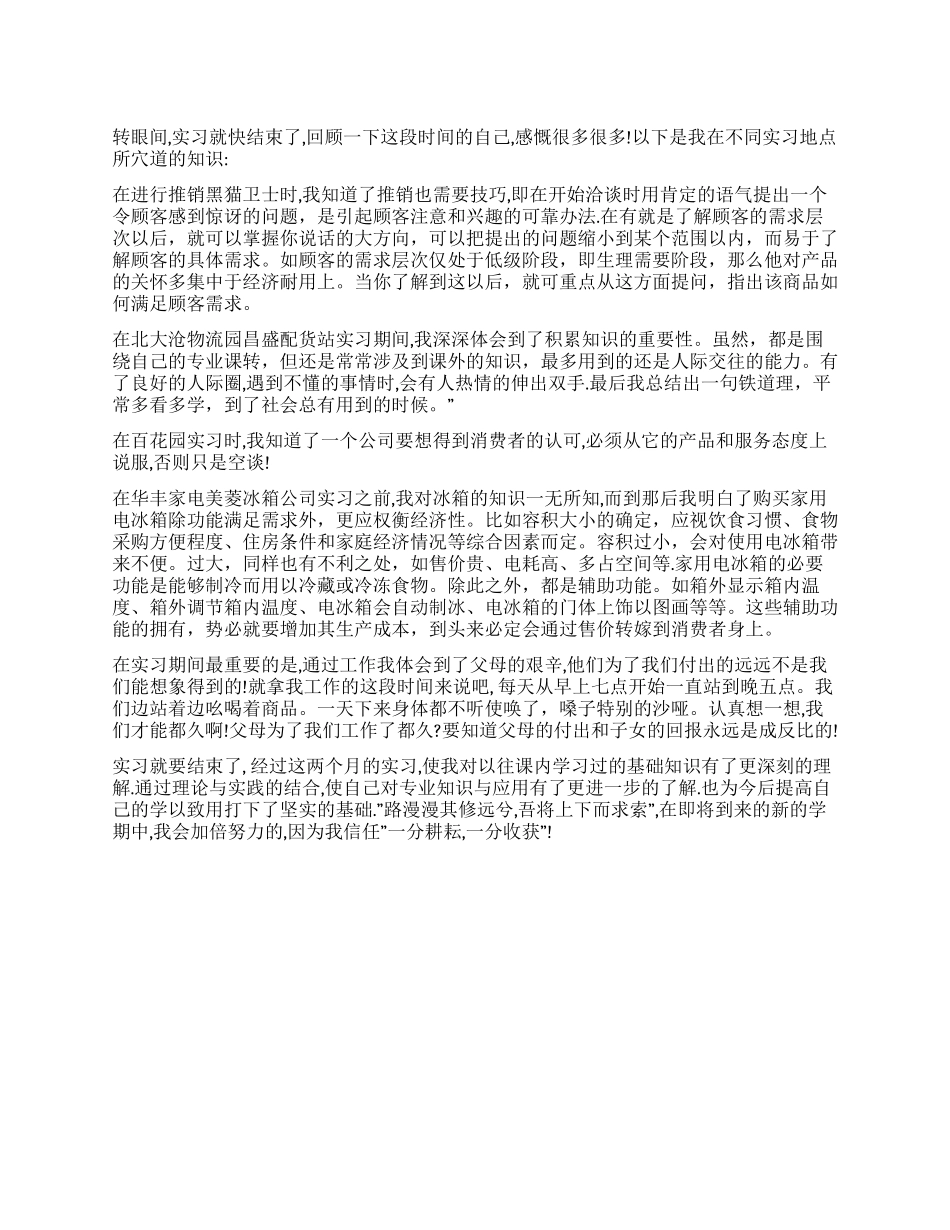 转眼间,实习就快结束了,回顾一下这段时间的自己,感慨很多很多!以下是我在不同实习地点所穴道的知识:

在进行推销黑猫卫士时,我知道了推销也需要技巧,即在开始洽谈时用肯定的语气提出一个令顾客感到惊讶的问题，是引起顾客注意和兴趣的可靠办法.在有就是了解顾客的需求层次以后，就可以掌握你说话的大方向，可以把提出的问题缩小到某个范围以内，而易于了解顾客的具体需求。如顾客的需求层次仅处于低级阶段，即生理需要阶段，那么他对产品的关怀多集中于经济耐用上。当你了解到这以后，就可重点从这方面提问，指出该商品如何满足顾客需求。

在北大沧物流园昌盛配货站实习期间,我深深体会到了积累知识的重要性。虽然，都是围绕自己的专业课转，但还是常常涉及到课外的知识，最多用到的还是人际交往的能力。有了良好的人际圈,遇到不懂的事情时,会有人热情的伸出双手.最后我总结出一句铁道理，平常多看多学，到了社会总有用到的时候。”

在百花园实习时,我知道了一个公司要想得到消费者的认可,必须从它的产品和服务态度上说服,否则只是空谈!

在华丰家电美菱冰箱公司实习之前,我对冰箱的知识一无所知,而到那后我明白了购买家用电冰箱除功能满足需求外，更应权衡经济性。比如容积大小的确定，应视饮食习惯、食物采购方便程度、住房条件和家庭经济情况等综合因素而定。容积过小，会对使用电冰箱带来不便。过大，同样也有不利之处，如售价贵、电耗高、多占空间等.家用电冰箱的必要功能是能够制冷而用以冷藏或冷冻食物。除此之外，都是辅助功能。如箱外显示箱内温度、箱外调节箱内温度、电冰箱会自动制冰、电冰箱的门体上饰以图画等等。这些辅助功能的拥有，势必就要增加其生产成本，到头来必定会通过售价转嫁到消费者身上。

在实习期间最重要的是,通过工作我体会到了父母的艰辛,他们为了我们付出的远远不是我们能想象得到的!就拿我工作的这段时间来说吧, 每天从早上七点开始一直站到晚五点。我们边站着边吆喝着商品。一天下来身体都不听使唤了，嗓子特别的沙哑。认真想一想，我们才能都久啊!父母为了我们工作了都久?要知道父母的付出和子女的回报永远是成反比的!

实习就要结束了, 经过这两个月的实习,使我对以往课内学习过的基础知识有了更深刻的理解.通过理论与实践的结合,使自己对专业知识与应用有了更进一步的了解.也为今后提高自己的学以致用打下了坚实的基础.”路漫漫其修远兮,吾将上下而求索”,在即将到来的新的学期中,我会加倍努力的,因为我信任”一分耕耘,一分收获”!